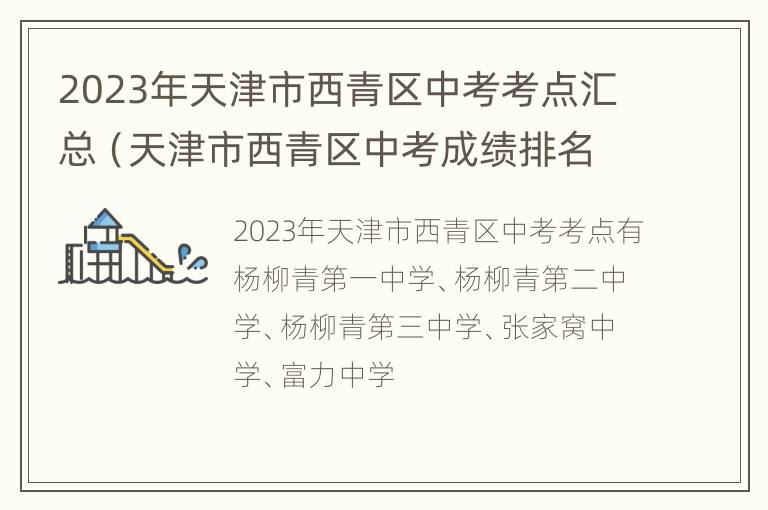 2023年天津市西青区中考考点汇总（天津市西青区中考成绩排名

2023年天津市西青区中考考点有杨柳青第一中学、杨柳青第二中学、杨柳青第三中学、张家窝中学、富力中学